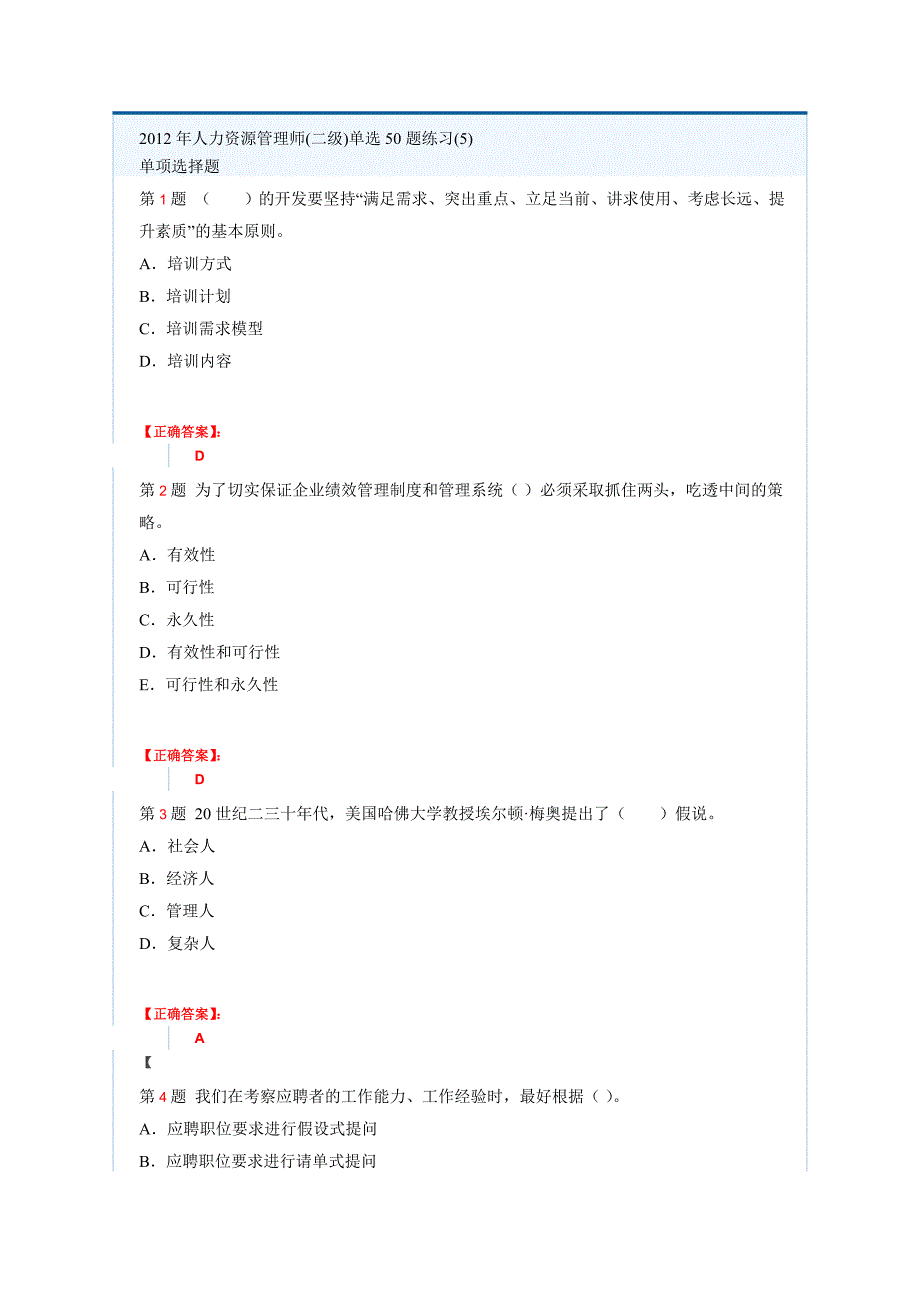 2012 年人力资源管理师(二级)单选 50 题练习(5)
单项选择题

第 1 题 （　　）的开发要坚持“满足需求、突出重点、立足当前、讲求使用、考虑长远、提升素质”的基本原则。

A．培训方式

B．培训计划

C．培训需求模型

D．培训内容

【正确答案】:
D

第 2 题 为了切实保证企业绩效管理制度和管理系统（ ）必须采取抓住两头，吃透中间的策略。

A．有效性

B．可行性

C．永久性

D．有效性和可行性

E．可行性和永久性

【正确答案】:
D

第 3 题 20 世纪二三十年代，美国哈佛大学教授埃尔顿·梅奥提出了（　　）假说。

A．社会人

B．经济人

C．管理人

D．复杂人

【正确答案】:
A

【

第 4 题 我们在考察应聘者的工作能力、工作经验时，最好根据（ ）。

A．应聘职位要求进行假设式提问

B．应聘职位要求进行请单式提问